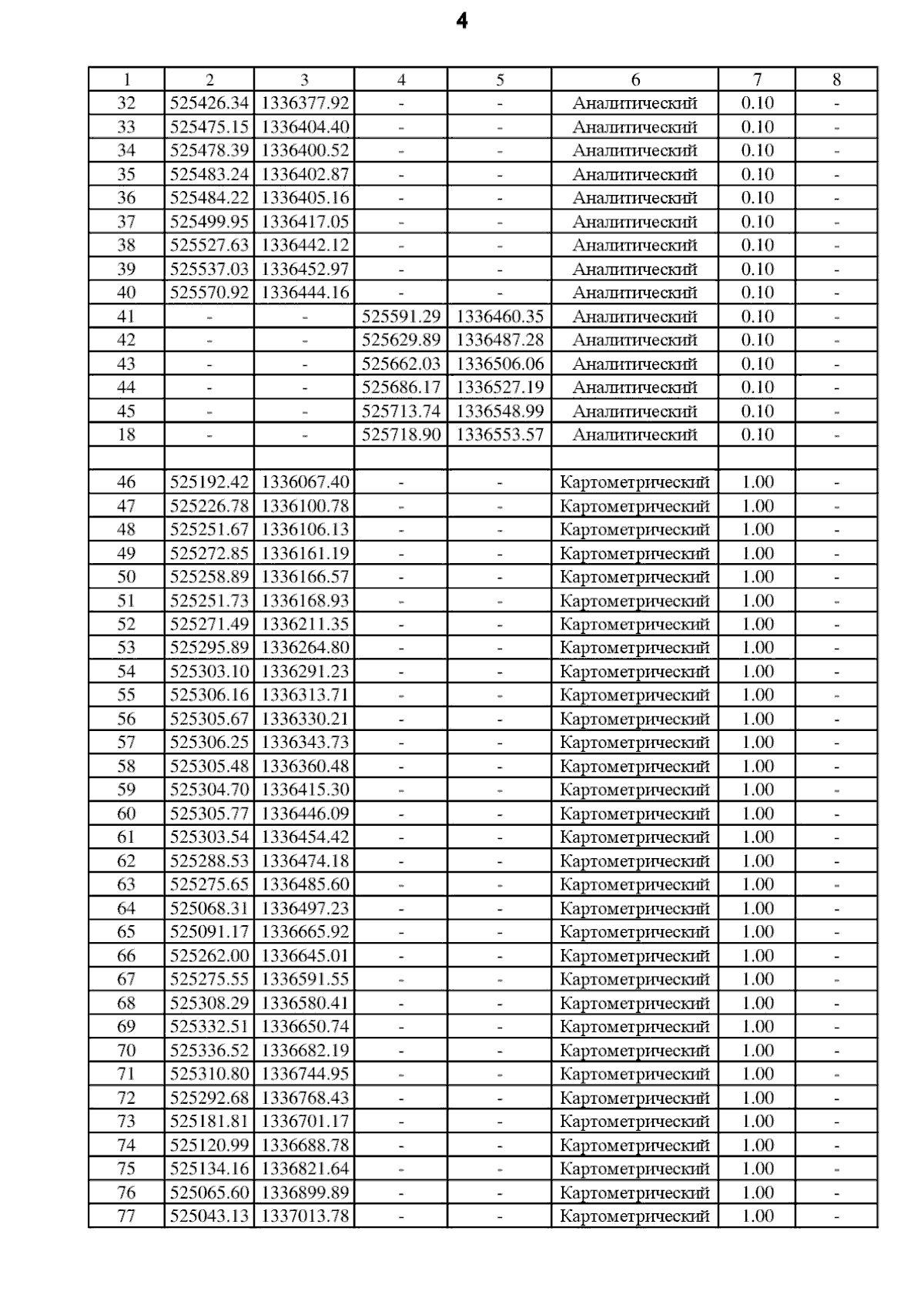 4

| 1 | 2 | 3 | 4 | 5 | 6 | 7 | 8 |
|---|---|---|---|---|---|---|---|
| 32 | 525426.34 | 1336377.92 | - | - | Аналитический | 0.10 | - |
| 33 | 525475.15 | 1336404.40 | - | - | Аналитический | 0.10 | - |
| 34 | 525478.39 | 1336400.52 | - | - | Аналитический | 0.10 | - |
| 35 | 525483.24 | 1336402.87 | - | - | Аналитический | 0.10 | - |
| 36 | 525484.22 | 1336405.16 | - | - | Аналитический | 0.10 | - |
| 37 | 525499.95 | 1336417.05 | - | - | Аналитический | 0.10 | - |
| 38 | 525527.63 | 1336442.12 | - | - | Аналитический | 0.10 | - |
| 39 | 525537.03 | 1336452.97 | - | - | Аналитический | 0.10 | - |
| 40 | 525570.92 | 1336444.16 | - | - | Аналитический | 0.10 | - |
| 41 | - | - | 525591.29 | 1336460.35 | Аналитический | 0.10 | - |
| 42 | - | - | 525629.89 | 1336487.28 | Аналитический | 0.10 | - |
| 43 | - | - | 525662.03 | 1336506.06 | Аналитический | 0.10 | - |
| 44 | - | - | 525686.17 | 1336527.19 | Аналитический | 0.10 | - |
| 45 | - | - | 525713.74 | 1336548.99 | Аналитический | 0.10 | - |
| 18 | - | - | 525718.90 | 1336553.57 | Аналитический | 0.10 | - |
| | | | | | | | |
| 46 | 525192.42 | 1336067.40 | - | - | Картометрический | 1.00 | - |
| 47 | 525226.78 | 1336100.78 | - | - | Картометрический | 1.00 | - |
| 48 | 525251.67 | 1336106.13 | - | - | Картометрический | 1.00 | - |
| 49 | 525272.85 | 1336161.19 | - | - | Картометрический | 1.00 | - |
| 50 | 525258.89 | 1336166.57 | - | - | Картометрический | 1.00 | - |
| 51 | 525251.73 | 1336168.93 | - | - | Картометрический | 1.00 | - |
| 52 | 525271.49 | 1336211.35 | - | - | Картометрический | 1.00 | - |
| 53 | 525295.89 | 1336264.80 | - | - | Картометрический | 1.00 | - |
| 54 | 525303.10 | 1336291.23 | - | - | Картометрический | 1.00 | - |
| 55 | 525306.16 | 1336313.71 | - | - | Картометрический | 1.00 | - |
| 56 | 525305.67 | 1336330.21 | - | - | Картометрический | 1.00 | - |
| 57 | 525306.25 | 1336343.73 | - | - | Картометрический | 1.00 | - |
| 58 | 525305.48 | 1336360.48 | - | - | Картометрический | 1.00 | - |
| 59 | 525304.70 | 1336415.30 | - | - | Картометрический | 1.00 | - |
| 60 | 525305.77 | 1336446.09 | - | - | Картометрический | 1.00 | - |
| 61 | 525303.54 | 1336454.42 | - | - | Картометрический | 1.00 | - |
| 62 | 525288.53 | 1336474.18 | - | - | Картометрический | 1.00 | - |
| 63 | 525275.65 | 1336485.60 | - | - | Картометрический | 1.00 | - |
| 64 | 525068.31 | 1336497.23 | - | - | Картометрический | 1.00 | - |
| 65 | 525091.17 | 1336665.92 | - | - | Картометрический | 1.00 | - |
| 66 | 525262.00 | 1336645.01 | - | - | Картометрический | 1.00 | - |
| 67 | 525275.55 | 1336591.55 | - | - | Картометрический | 1.00 | - |
| 68 | 525308.29 | 1336580.41 | - | - | Картометрический | 1.00 | - |
| 69 | 525332.51 | 1336650.74 | - | - | Картометрический | 1.00 | - |
| 70 | 525336.52 | 1336682.19 | - | - | Картометрический | 1.00 | - |
| 71 | 525310.80 | 1336744.95 | - | - | Картометрический | 1.00 | - |
| 72 | 525292.68 | 1336768.43 | - | - | Картометрический | 1.00 | - |
| 73 | 525181.81 | 1336701.17 | - | - | Картометрический | 1.00 | - |
| 74 | 525120.99 | 1336688.78 | - | - | Картометрический | 1.00 | - |
| 75 | 525134.16 | 1336821.64 | - | - | Картометрический | 1.00 | - |
| 76 | 525065.60 | 1336899.89 | - | - | Картометрический | 1.00 | - |
| 77 | 525043.13 | 1337013.78 | - | - | Картометрический | 1.00 | - |